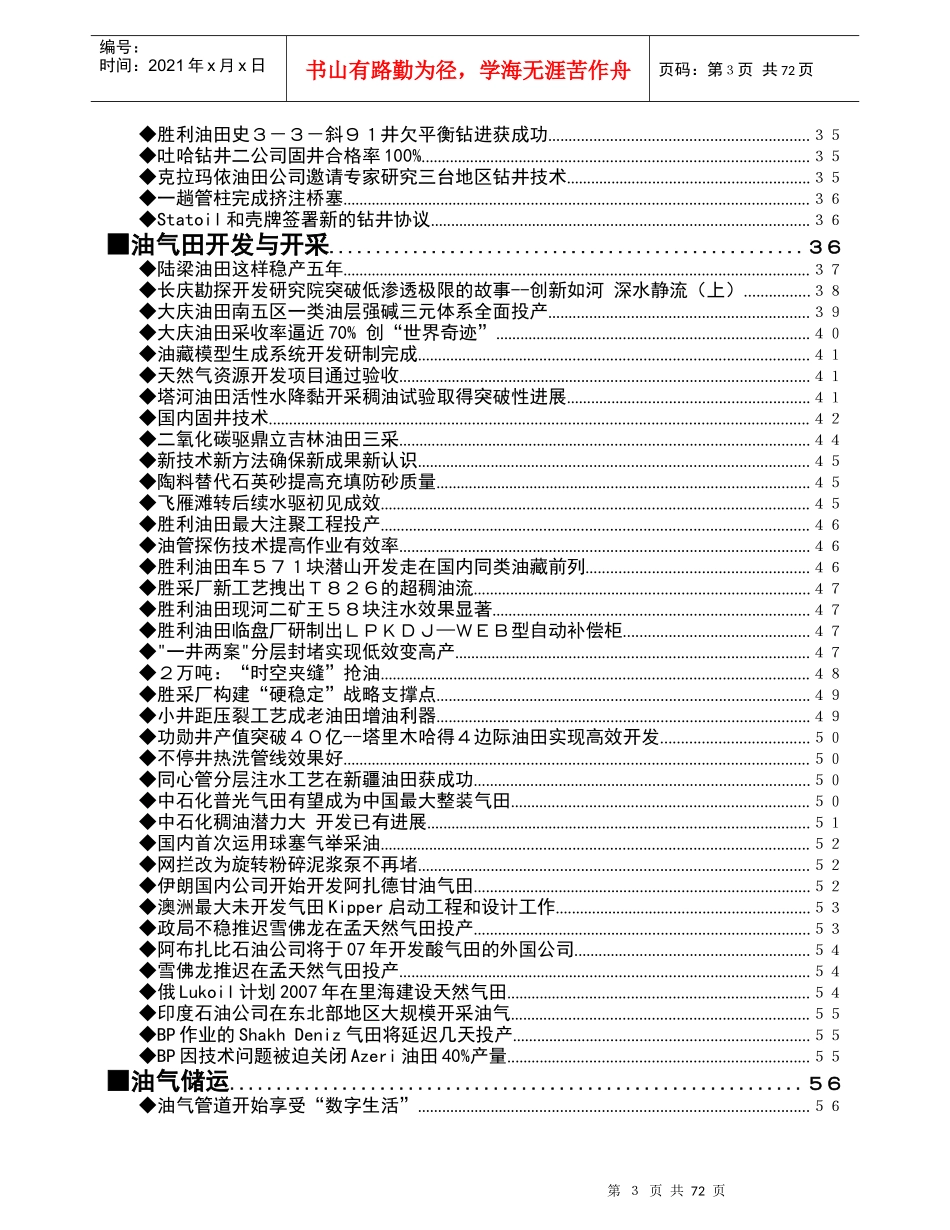 编号：
时间：2021年x月x日

书山有路勤为径，学海无涯苦作舟

页码：第3页 共72页

◆胜利油田史３－３－斜９１井欠平衡钻进获成功……３５
◆吐哈钻井二公司固井合格率100%……３５
◆克拉玛依油田公司邀请专家研究三台地区钻井技术……３５
◆一趟管柱完成挤注桥塞……３６
◆Statoil和壳牌签署新的钻井协议……３６
■油气田开发与开采……３６
◆陆梁油田这样稳产五年……３７
◆长庆勘探开发研究院突破低渗透极限的故事--创新如河 深水静流（上）……３８
◆大庆油田南五区一类油层强碱三元体系全面投产……３９
◆大庆油田采收率逼近70% 创“世界奇迹”……４０
◆油藏模型生成系统开发研制完成……４１
◆天然气资源开发项目通过验收……４１
◆塔河油田活性水降黏开采稠油试验取得突破性进展……４１
◆国内固井技术……４２
◆二氧化碳驱鼎立吉林油田三采……４４
◆新技术新方法确保新成果新认识……４５
◆陶料替代石英砂提高充填防砂质量……４５
◆飞雁滩转后续水驱初见成效……４５
◆胜利油田最大注聚工程投产……４６
◆油管探伤技术提高作业有效率……４６
◆胜利油田车５７１块潜山开发走在国内同类油藏前列……４６
◆胜采厂新工艺拽出Ｔ８２６的超稠油流……４７
◆胜利油田现河二矿王５８块注水效果显著……４７
◆胜利油田临盘厂研制出ＬＰＫＤＪ—ＷＥＢ型自动补偿柜……４７
◆"一井两案"分层封堵实现低效变高产……４７
◆２万吨：“时空夹缝”抢油……４８
◆胜采厂构建“硬稳定”战略支撑点……４９
◆小井距压裂工艺成老油田增油利器……４９
◆功勋井产值突破４０亿--塔里木哈得４边际油田实现高效开发……５０
◆不停井热洗管线效果好……５０
◆同心管分层注水工艺在新疆油田获成功……５０
◆中石化普光气田有望成为中国最大整装气田……５０
◆中石化稠油潜力大 开发已有进展……５１
◆国内首次运用球塞气举采油……５２
◆网拦改为旋转粉碎泥浆泵不再堵……５２
◆伊朗国内公司开始开发阿扎德甘油气田……５２
◆澳洲最大未开发气田Kipper启动工程和设计工作……５３
◆政局不稳推迟雪佛龙在孟天然气田投产……５３
◆阿布扎比石油公司将于07年开发酸气田的外国公司……５４
◆雪佛龙推迟在孟天然气田投产……５４
◆俄Lukoil计划2007年在里海建设天然气田……５４
◆印度石油公司在东北部地区大规模开采油气……５５
◆BP作业的Shakh Deniz气田将延迟几天投产……５５
◆BP因技术问题被迫关闭Azeri油田40%产量……５５
■油气储运……５６
◆油气管道开始享受“数字生活”……５６

第 3 页 共 72 页